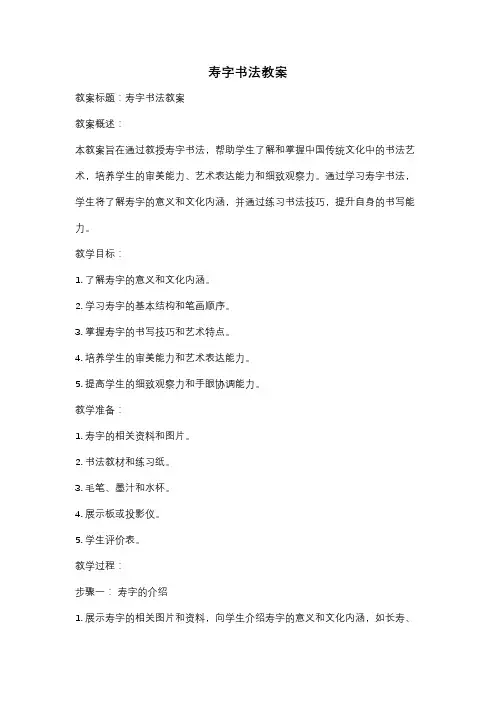 寿字书法教案

教案标题：寿字书法教案

教案概述：

本教案旨在通过教授寿字书法，帮助学生了解和掌握中国传统文化中的书法艺术，培养学生的审美能力、艺术表达能力和细致观察力。通过学习寿字书法，学生将了解寿字的意义和文化内涵，并通过练习书法技巧，提升自身的书写能力。

教学目标：

1. 了解寿字的意义和文化内涵。

2. 学习寿字的基本结构和笔画顺序。

3. 掌握寿字的书写技巧和艺术特点。

4. 培养学生的审美能力和艺术表达能力。

5. 提高学生的细致观察力和手眼协调能力。

教学准备：

1. 寿字的相关资料和图片。

2. 书法教材和练习纸。

3. 毛笔、墨汁和水杯。

4. 展示板或投影仪。

5. 学生评价表。

教学过程：

步骤一：寿字的介绍

1. 展示寿字的相关图片和资料，向学生介绍寿字的意义和文化内涵，如长寿、